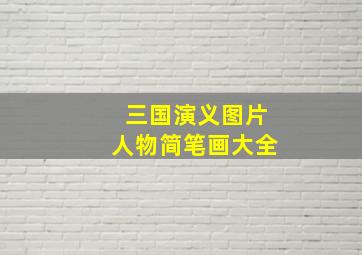 三国演义图片
人物简笔画大全